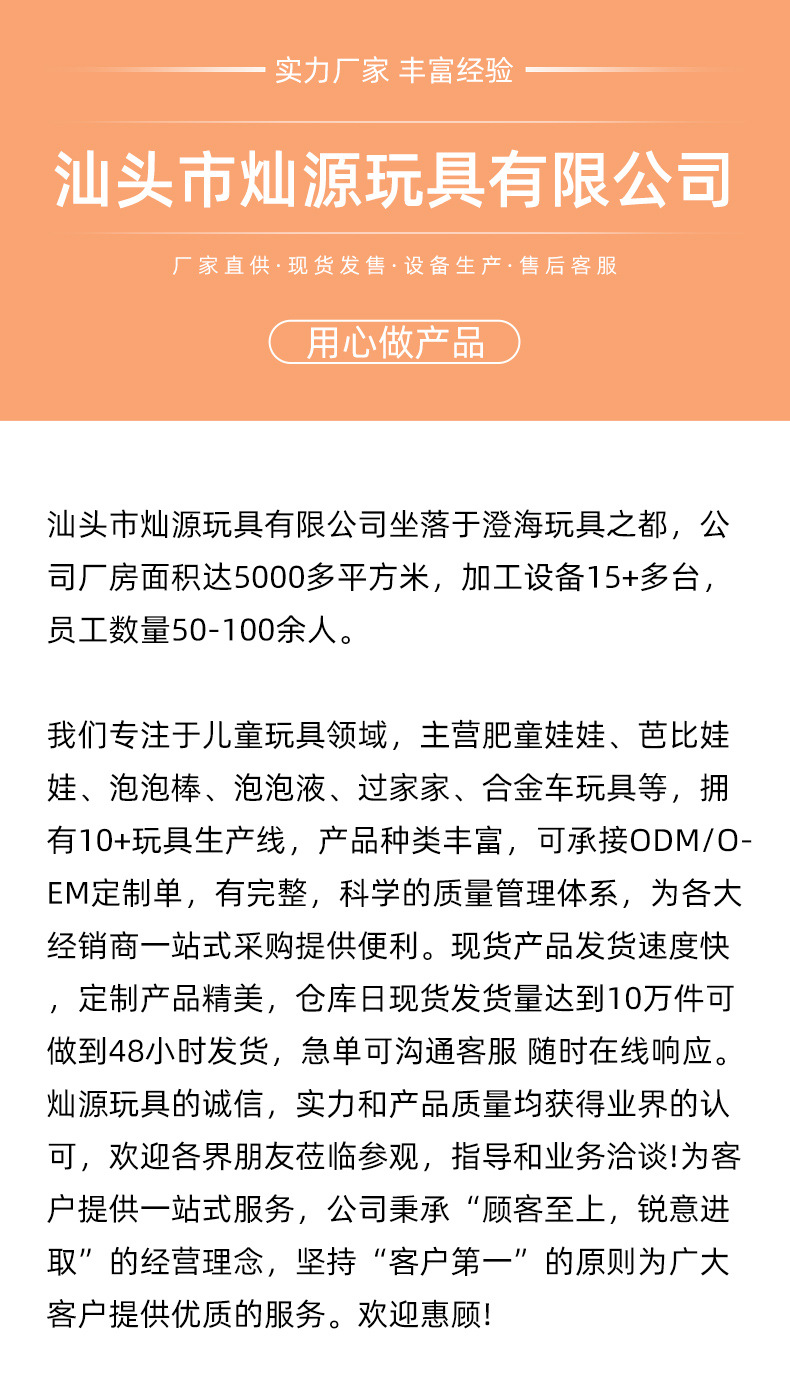 实力厂家 丰富经验

汕头市灿源玩具有限公司

厂家直供·现货发售·设备生产·售后客服

用心做产品

汕头市灿源玩具有限公司坐落于澄海玩具之都，公司厂房面积达5000多平方米，加工设备15+多台，员工数量50-100余人。

我们专注于儿童玩具领域，主营肥童娃娃、芭比娃娃、泡泡棒、泡泡液、过家家、合金车玩具等，拥有10+玩具生产线，产品种类丰富，可承接ODM/OEM定制单，有完整，科学的质量管理体系，为各大经销商一站式采购提供便利。现货产品发货速度快，定制产品精美，仓库日现货发货量达到10万件可做到48小时发货，急单可沟通客服 随时在线响应。灿源玩具的诚信，实力和产品质量均获得业界的认可，欢迎各界朋友莅临参观，指导和业务洽谈!为客户提供一站式服务，公司秉承“顾客至上，锐意进取”的经营理念，坚持“客户第一”的原则为广大客户提供优质的服务。欢迎惠顾!